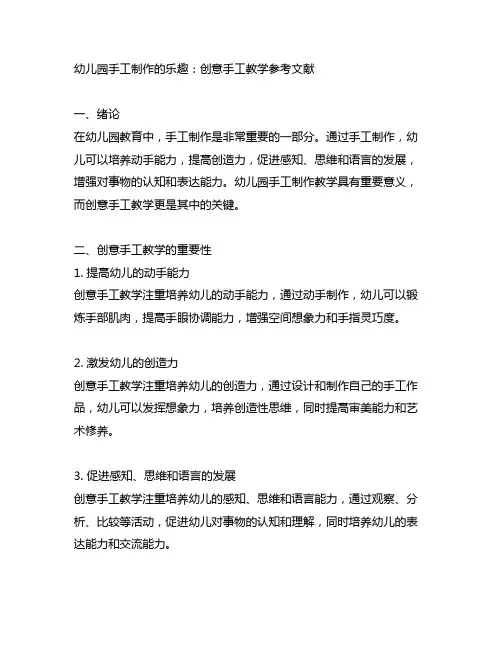 幼儿园手工制作的乐趣：创意手工教学参考文献

一、绪论
在幼儿园教育中，手工制作是非常重要的一部分。通过手工制作，幼儿可以培养动手能力，提高创造力，促进感知、思维和语言的发展，增强对事物的认知和表达能力。幼儿园手工制作教学具有重要意义，而创意手工教学更是其中的关键。

二、创意手工教学的重要性
1. 提高幼儿的动手能力
创意手工教学注重培养幼儿的动手能力，通过动手制作，幼儿可以锻炼手部肌肉，提高手眼协调能力，增强空间想象力和手指灵巧度。

2. 激发幼儿的创造力
创意手工教学注重培养幼儿的创造力，通过设计和制作自己的手工作品，幼儿可以发挥想象力，培养创造性思维，同时提高审美能力和艺术修养。

3. 促进感知、思维和语言的发展
创意手工教学注重培养幼儿的感知、思维和语言能力，通过观察、分析、比较等活动，促进幼儿对事物的认知和理解，同时培养幼儿的表达能力和交流能力。